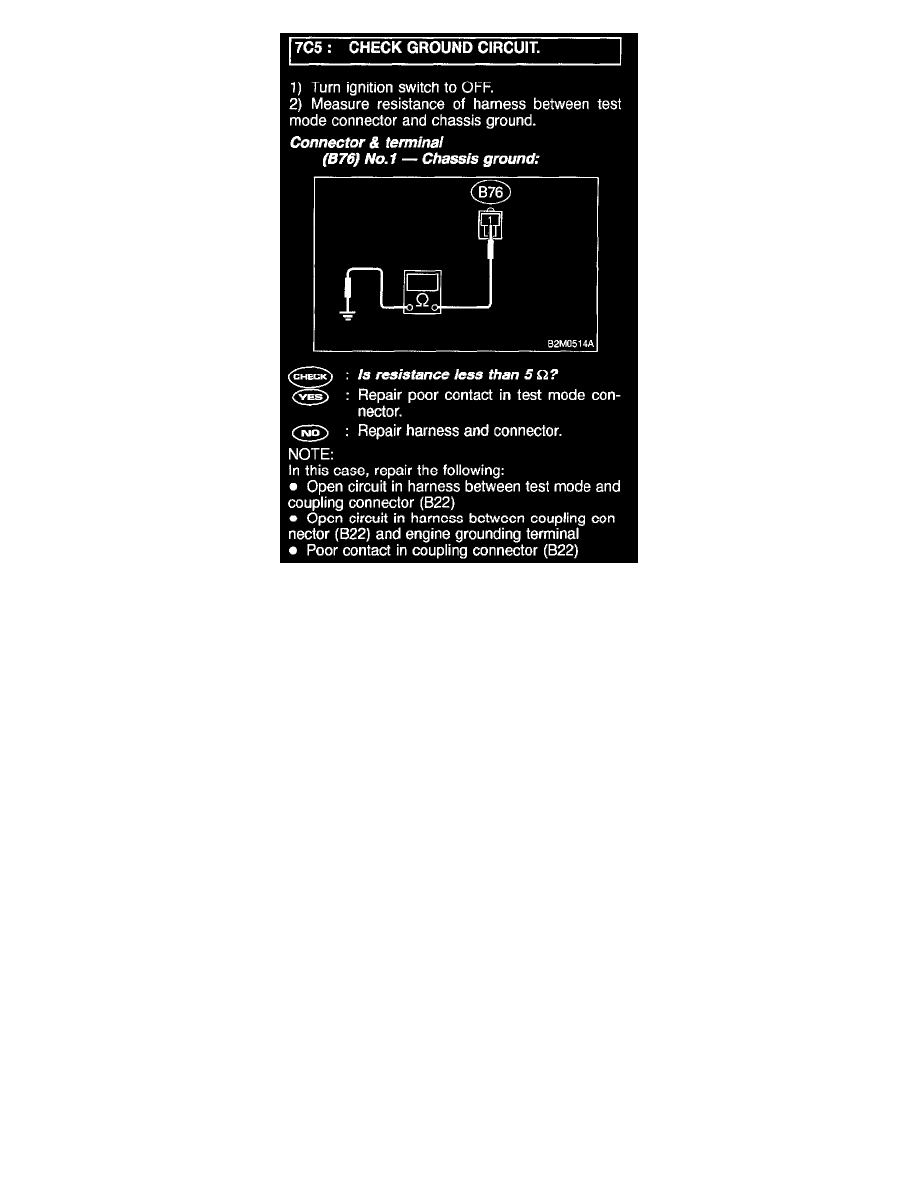 7C5 : CHECK GROUND CIRCUIT.

1) Turn ignition switch to OFF.
2) Measure resistance of harness between test mode connector and chassis ground.

Connector & terminal
(B76) No.1 — Chassis ground:

B76

1

Ω

B2M0514A

CHECK : Is resistance less than 5 Ω?

YES : Repair poor contact in test mode connector.

NO : Repair harness and connector.

NOTE:
In this case, repair the following:
• Open circuit in harness between test mode and coupling connector (B22)
• Open circuit in harness between coupling connector (B22) and engine grounding terminal
• Poor contact in coupling connector (B22)